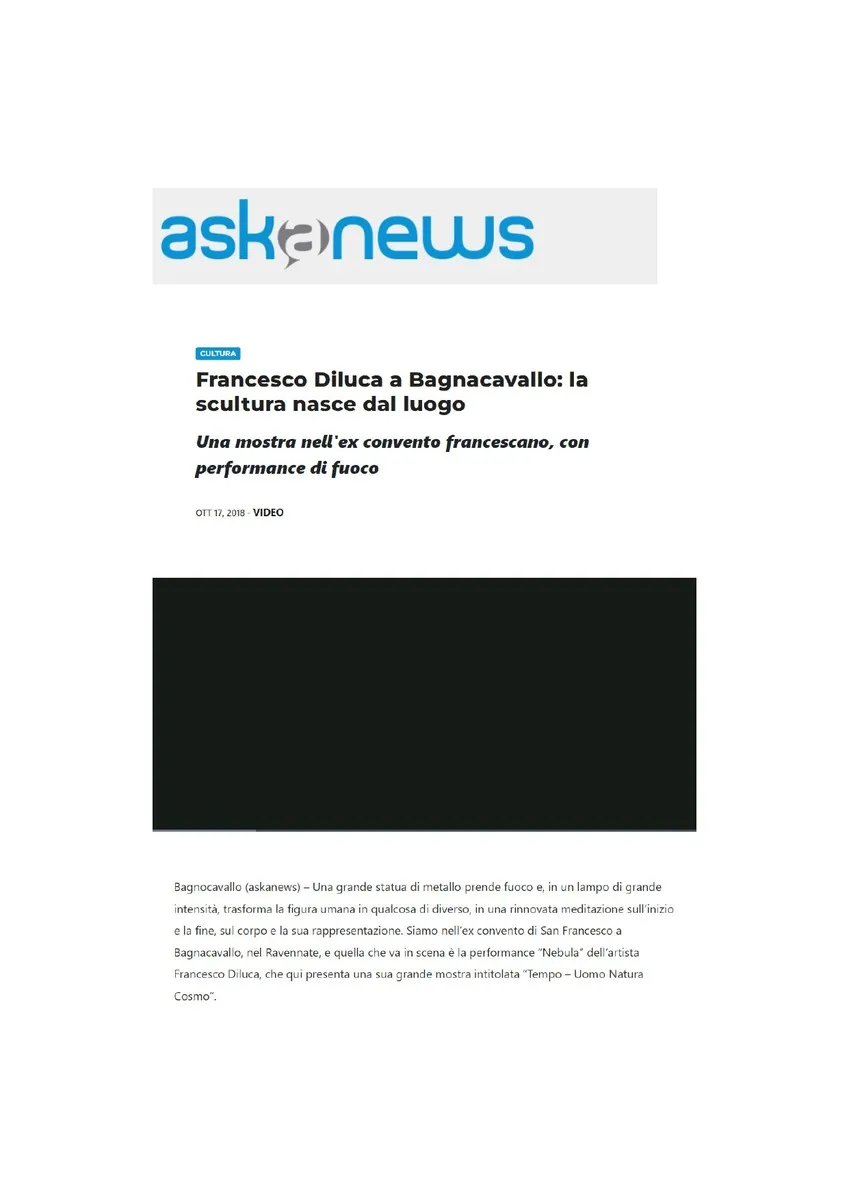 askanews

CULTURA

Francesco Diluca a Bagnacavallo: la scultura nasce dal luogo

Una mostra nell'ex convento francescano, con performance di fuoco

OTT 17, 2018 - VIDEO

Bagnocavallo (askanews) – Una grande statua di metallo prende fuoco e, in un lampo di grande intensità, trasforma la figura umana in qualcosa di diverso, in una rinnovata meditazione sull'inizio e la fine, sul corpo e la sua rappresentazione. Siamo nell'ex convento di San Francesco a Bagnacavallo, nel Ravennate, e quella che va in scena è la performance "Nebula" dell'artista Francesco Diluca, che qui presenta una sua grande mostra intitolata "Tempo – Uomo Natura Cosmo".